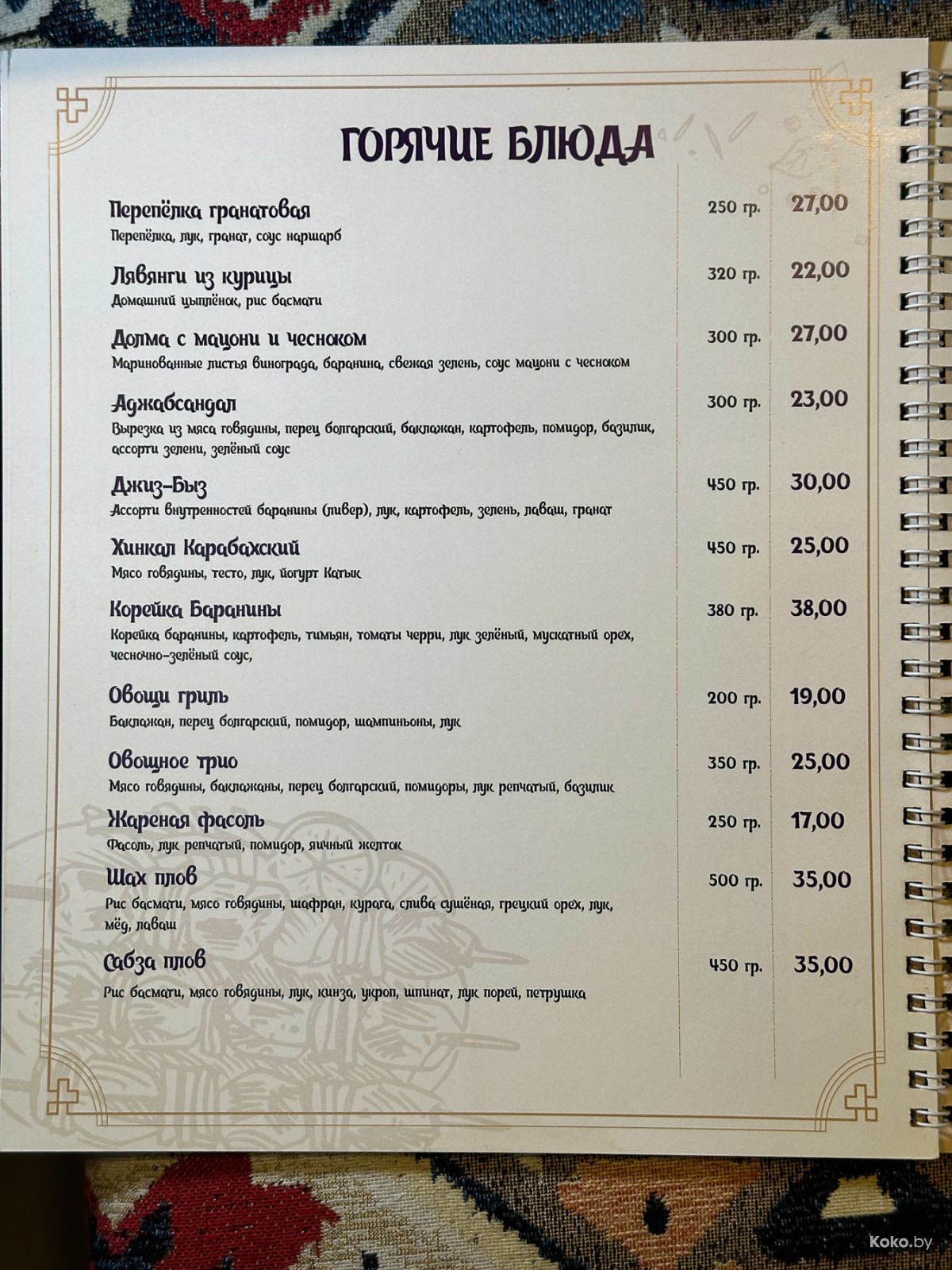 ГОРЯЧИЕ БЛЮДА

Перепёлка гранатовая 250 гр. 27,00
Перепёлка, лук, гранат, соус наршарб

Лявянги из курицы 320 гр. 22,00
Домашний цыплёнок, рис басмати

Долма с мацони и чесноком 300 гр. 27,00
Маринованные листья винограда, баранина, свежая зелень, соус мацони с чесноком

Аджабсандал 300 гр. 23,00
Вырезка из мяса говядины, перец болгарский, баклажан, картофель, помидор, базилик, ассорти зелени, зелёный соус

Джиз-Быз 450 гр. 30,00
Ассорти внутренностей баранины (ливер), лук, картофель, зелень, лаваш, гранат

Хинкал Карабахский 450 гр. 25,00
Мясо говядины, тесто, лук, йогурт Катык

Корейка Баранины 380 гр. 38,00
Корейка баранины, картофель, тимьян, томаты черри, лук зелёный, мускатный орех, чесночно-зелёный соус,

Овощи гриль 200 гр. 19,00
Баклажан, перец болгарский, помидор, шампиньоны, лук

Овощное трио 350 гр. 25,00
Мясо говядины, баклажаны, перец болгарский, помидоры, лук репчатый, базилик

Жареная фасоль 250 гр. 17,00
Фасоль, лук репчатый, помидор, яичный желток

Шах плов 500 гр. 35,00
Рис басмати, мясо говядины, шафран, курага, слива сушёная, грецкий орех, лук, мёд, лаваш

Сабза плов 450 гр. 35,00
Рис басмати, мясо говядины, лук, кинза, укроп, шпинат, лук порей, петрушка

Koko.by